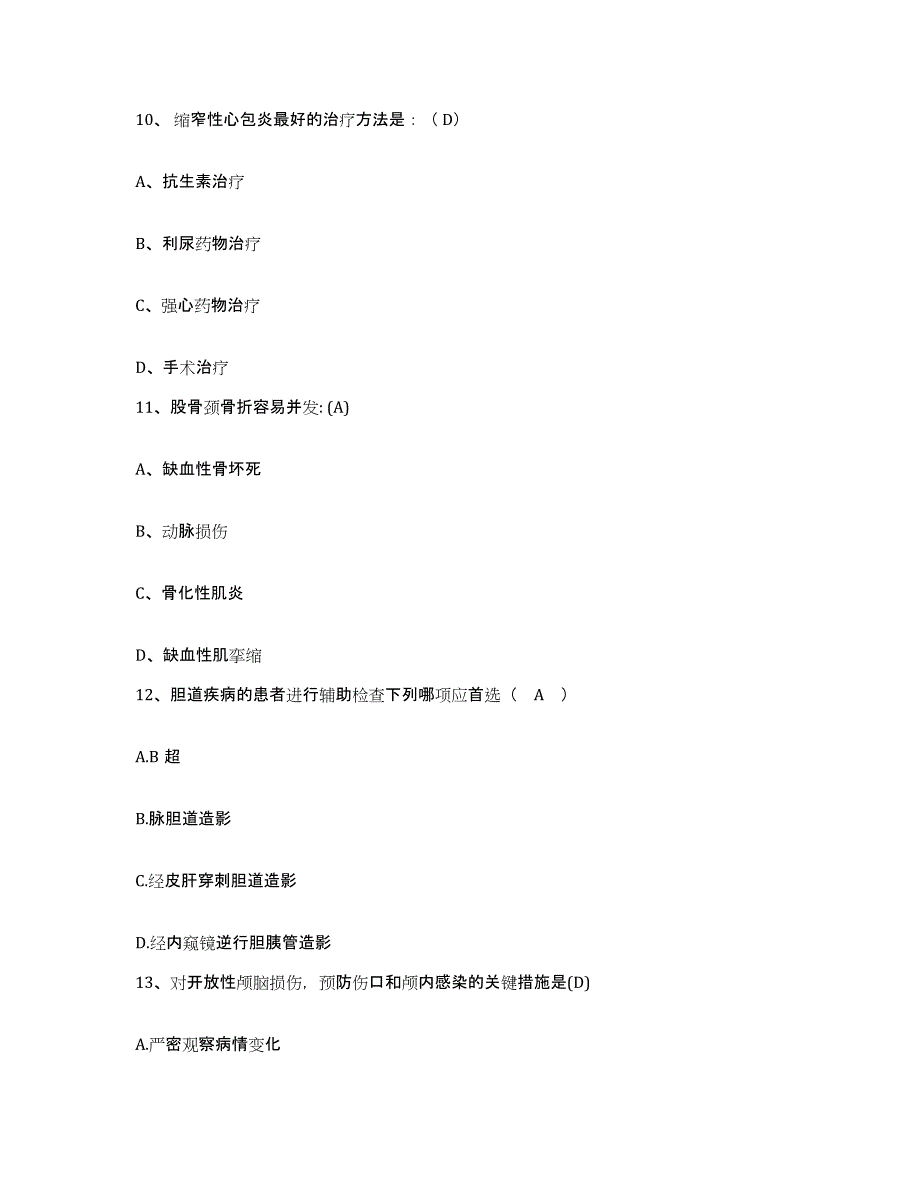 10、缩窄性心包炎最好的治疗方法是：（D）

A、抗生素治疗

B、利尿药物治疗

C、强心药物治疗

D、手术治疗

11、股骨颈骨折容易并发: (A)

A、缺血性骨坏死

B、动脉损伤

C、骨化性肌炎

D、缺血性肌挛缩

12、胆道疾病的患者进行辅助检查下列哪项应首选（ A ）

A.B 超

B.脉胆道造影

C.经皮肝穿刺胆道造影

D.经内窥镜逆行胆胰管造影

13、对开放性颅脑损伤，预防伤口和颅内感染的关键措施是(D)

A.严密观察病情变化